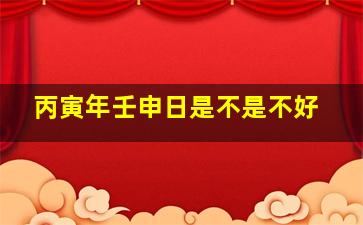 丙寅年壬申日是不是不好